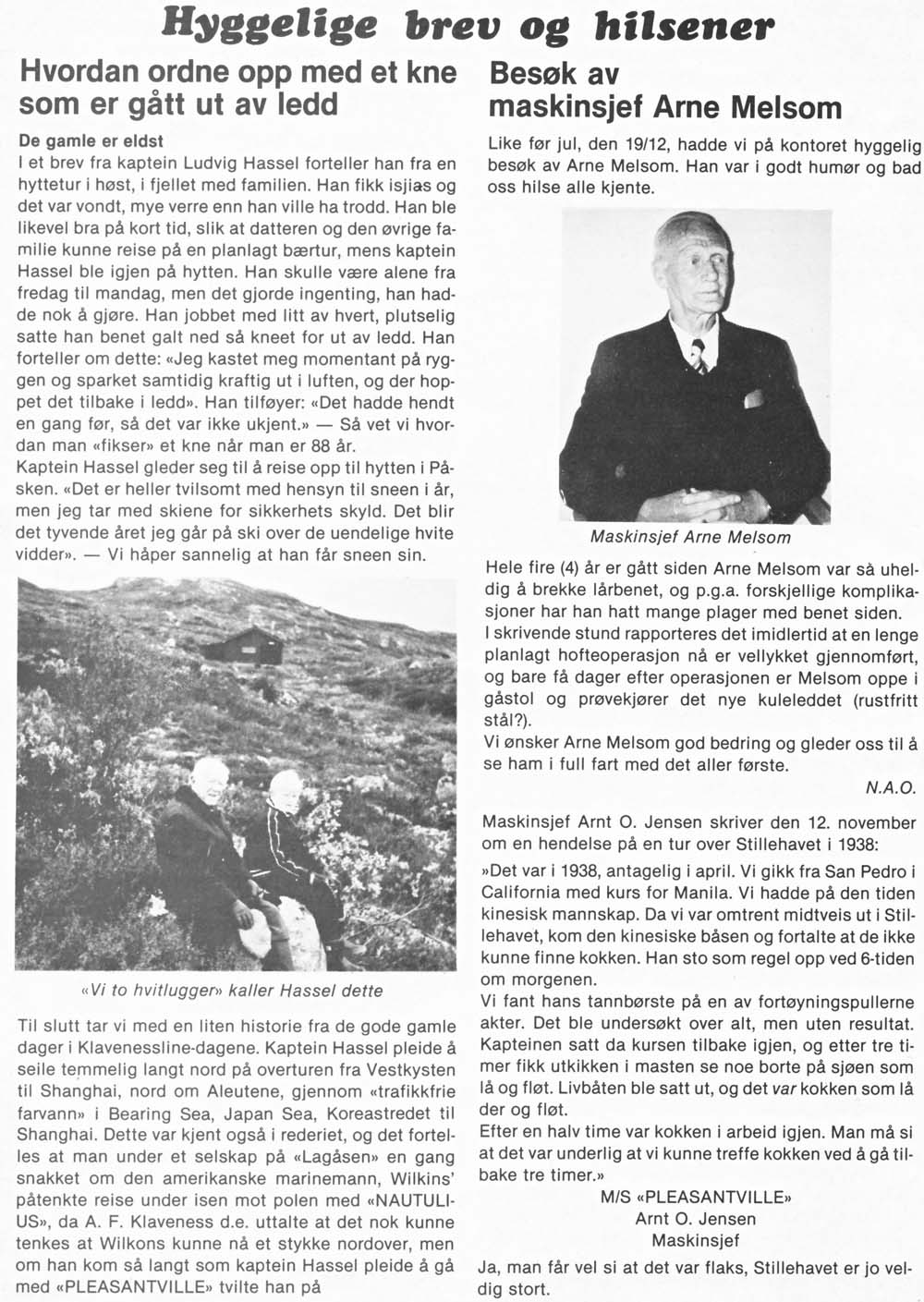 Hyggelige brev og hilsener

Hvordan ordne opp med et kne som er gått ut av ledd

De gamle er eldst
I et brev fra kaptein Ludvig Hassel forteller han fra en hyttetur i høst, i fjellet med familien. Han fikk isjias og det var vondt, mye verre enn han ville ha trodd. Han ble likevel bra på kort tid, slik at datteren og den øvrige familie kunne reise på en planlagt bærtur, mens kaptein Hassel ble igjen på hytten. Han skulle være alene fra fredag til mandag, men det gjorde ingenting, han hadde nok å gjøre. Han jobbet med litt av hvert, plutselig satte han benet galt ned så kneet for ut av ledd. Han forteller om dette: «Jeg kastet meg momentant på ryggen og sparket samtidig kraftig ut i luften, og der hoppet det tilbake i ledd». Han tilføyer: «Det hadde hendt en gang før, så det var ikke ukjent.» — Så vet vi hvordan man «fikser» et kne når man er 88 år.
Kaptein Hassel gleder seg til å reise opp til hytten i Påsken. «Det er heller tvilsomt med hensyn til sneen i år, men jeg tar med skiene for sikkerhets skyld. Det blir det tyvende året jeg går på ski over de uendelige hvite vidder». — Vi håper sannelig at han får sneen sin.

«Vi to hvitlugger» kaller Hassel dette

Til slutt tar vi med en liten historie fra de gode gamle dager i Klavenessline-dagene. Kaptein Hassel pleide å seile temmelig langt nord på overturen fra Vestkysten til Shanghai, nord om Aleutene, gjennom «trafikkfrie farvann» i Bearing Sea, Japan Sea, Koreastredet til Shanghai. Dette var kjent også i rederiet, og det fortelles at man under et selskap på «Lagåsen» en gang snakket om den amerikanske marinemann, Wilkins' påtenkte reise under isen mot polen med «NAUTULIUS», da A. F. Klaveness d.e. uttalte at det nok kunne tenkes at Wilkons kunne nå et stykke nordover, men om han kom så langt som kaptein Hassel pleide å gå med «PLEASANTVILLE» tvilte han på

Besøk av maskinsjef Arne Melsom

Like før jul, den 19/12, hadde vi på kontoret hyggelig besøk av Arne Melsom. Han var i godt humør og bad oss hilse alle kjente.

Maskinsjef Arne Melsom

Hele fire (4) år er gått siden Arne Melsom var så uheldig å brekke lårbenet, og p.g.a. forskjellige komplikasjoner har han hatt mange plager med benet siden.
I skrivende stund rapporteres det imidlertid at en lenge planlagt hofteoperasjon nå er vellykket gjennomført, og bare få dager efter operasjonen er Melsom oppe i gåstol og prøvekjører det nye kuleleddet (rustfritt stål?).
Vi ønsker Arne Melsom god bedring og gleder oss til å se ham i full fart med det aller første.
N.A.O.

Maskinsjef Arnt O. Jensen skriver den 12. november om en hendelse på en tur over Stillehavet i 1938:
»Det var i 1938, antagelig i april. Vi gikk fra San Pedro i California med kurs for Manila. Vi hadde på den tiden kinesisk mannskap. Da vi var omtrent midtveis ut i Stillehavet, kom den kinesiske båsen og fortalte at de ikke kunne finne kokken. Han sto som regel opp ved 6-tiden om morgenen.
Vi fant hans tannbørste på en av fortøyningspullerne akter. Det ble undersøkt over alt, men uten resultat. Kapteinen satt da kursen tilbake igjen, og etter tre timer fikk utkikken i masten se noe borte på sjøen som lå og fløt. Livbåten ble satt ut, og det var kokken som lå der og fløt.
Efter en halv time var kokken i arbeid igjen. Man må si at det var underlig at vi kunne treffe kokken ved å gå tilbake tre timer.»
M/S «PLEASANTVILLE»
Arnt O. Jensen
Maskinsjef
Ja, man får vel si at det var flaks, Stillehavet er jo veldig stort.